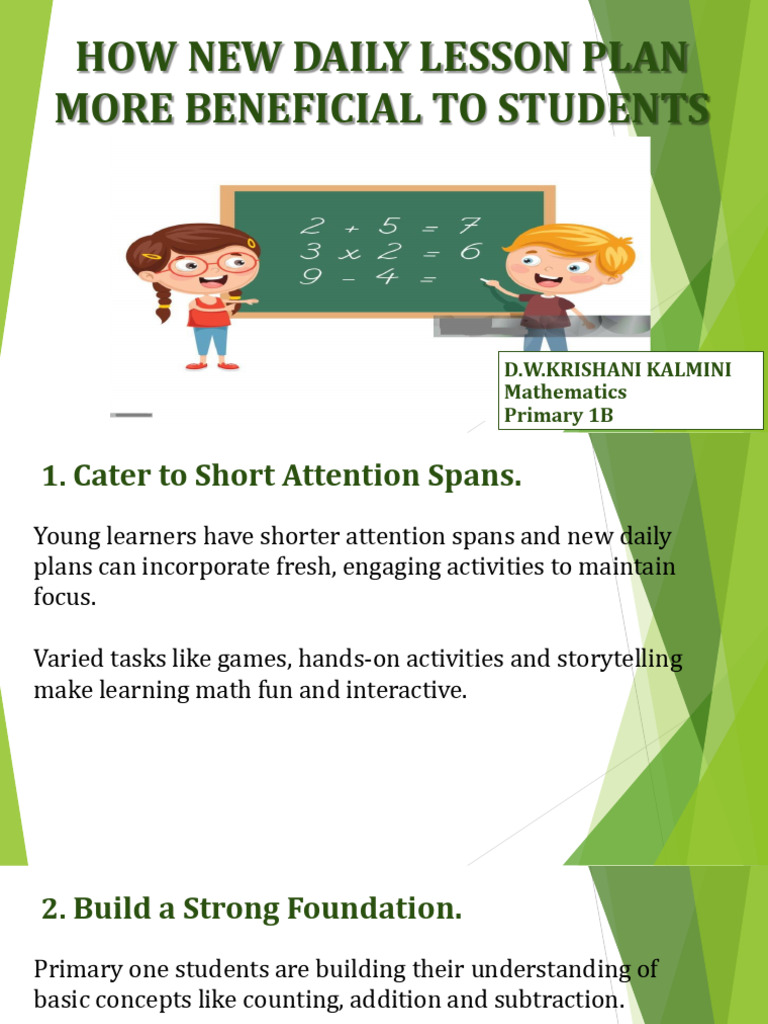 HOW NEW DAILY LESSON PLAN MORE BENEFICIAL TO STUDENTS

$2 + 5 = 7$
$3 \times 2 = 6$
$9 - 4 =$

D.W.KRISHANI KALMINI
Mathematics
Primary 1B

1. Cater to Short Attention Spans.

Young learners have shorter attention spans and new daily plans can incorporate fresh, engaging activities to maintain focus.

Varied tasks like games, hands-on activities and storytelling make learning math fun and interactive.

2. Build a Strong Foundation.

Primary one students are building their understanding of basic concepts like counting, addition and subtraction.